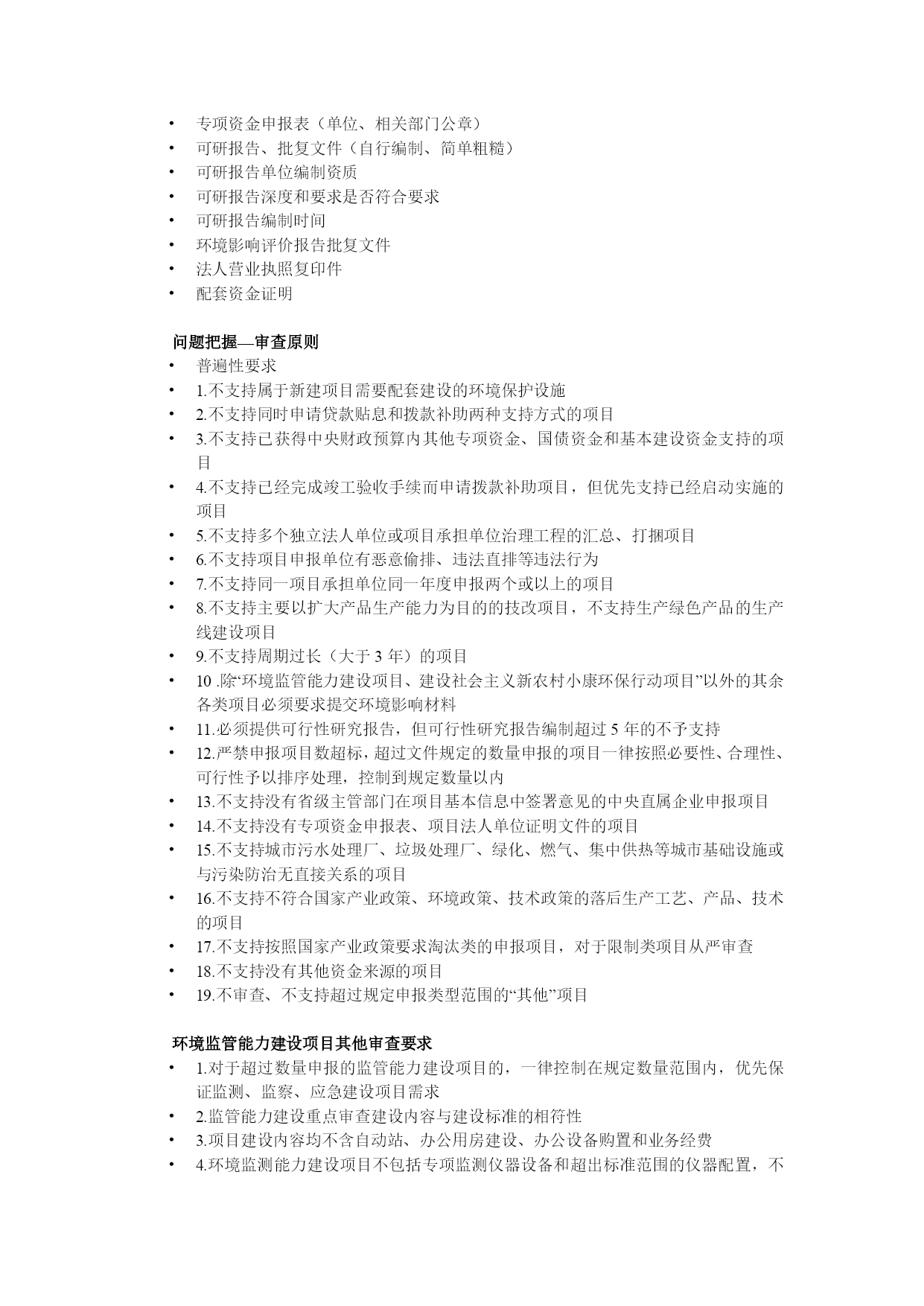 • 专项资金申报表（单位、相关部门公章）
• 可研报告、批复文件（自行编制、简单粗糙）
• 可研报告单位编制资质
• 可研报告深度和要求是否符合要求
• 可研报告编制时间
• 环境影响评价报告批复文件
• 法人营业执照复印件
• 配套资金证明

问题把握—审查原则
• 普遍性要求
• 1.不支持属于新建项目需要配套建设的环境保护设施
• 2.不支持同时申请贷款贴息和拨款补助两种支持方式的项目
• 3.不支持已获得中央财政预算内其他专项资金、国债资金和基本建设资金支持的项目
• 4.不支持已经完成竣工验收手续而申请拨款补助项目，但优先支持已经启动实施的项目
• 5.不支持多个独立法人单位或项目承担单位治理工程的汇总、打捆项目
• 6.不支持项目申报单位有恶意偷排、违法直排等违法行为
• 7.不支持同一项目承担单位同一年度申报两个或以上的项目
• 8.不支持主要以扩大产品生产能力为目的的技改项目，不支持生产绿色产品的生产线建设项目
• 9.不支持周期过长（大于 3 年）的项目
• 10 .除“环境监管能力建设项目、建设社会主义新农村小康环保行动项目”以外的其余各类项目必须要求提交环境影响材料
• 11.必须提供可行性研究报告，但可行性研究报告编制超过 5 年的不予支持
• 12.严禁申报项目数超标，超过文件规定的数量申报的项目一律按照必要性、合理性、可行性予以排序处理，控制到规定数量以内
• 13.不支持没有省级主管部门在项目基本信息中签署意见的中央直属企业申报项目
• 14.不支持没有专项资金申报表、项目法人单位证明文件的项目
• 15.不支持城市污水处理厂、垃圾处理厂、绿化、燃气、集中供热等城市基础设施或与污染防治无直接关系的项目
• 16.不支持不符合国家产业政策、环境政策、技术政策的落后生产工艺、产品、技术的项目
• 17.不支持按照国家产业政策要求淘汰类的申报项目，对于限制类项目从严审查
• 18.不支持没有其他资金来源的项目
• 19.不审查、不支持超过规定申报类型范围的“其他”项目

环境监管能力建设项目其他审查要求
• 1.对于超过数量申报的监管能力建设项目的，一律控制在规定数量范围内，优先保证监测、监察、应急建设项目需求
• 2.监管能力建设重点审查建设内容与建设标准的相符性
• 3.项目建设内容均不含自动站、办公用房建设、办公设备购置和业务经费
• 4.环境监测能力建设项目不包括专项监测仪器设备和超出标准范围的仪器配置，不